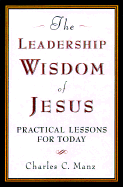 The
LEADERSHIP
WISDOM
of
JESUS

PRACTICAL LESSONS FOR TODAY

Charles C. Manz